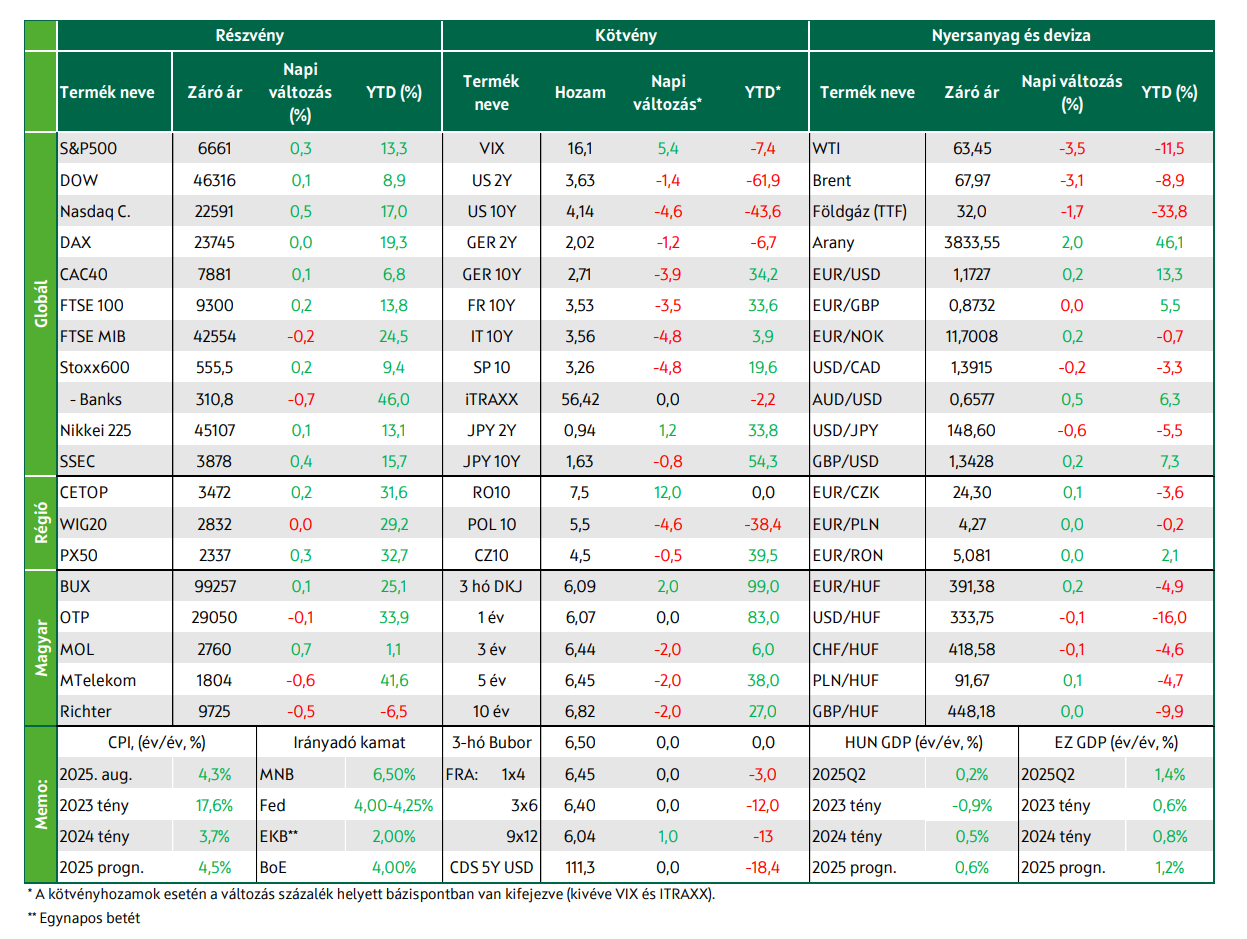 | | Részvény | | | | Kötvény | | | | Nyersanyag és deviza | | | |
|---|---|---|---|---|---|---|---|---|---|---|---|---|
| | Termék neve | Záró ár | Napi változás (%) | YTD (%) | Termék neve | Hozam | Napi változás* | YTD* | Termék neve | Záró ár | Napi változás (%) | YTD (%) |
| Globál | S&P500 | 6661 | 0,3 | 13,3 | VIX | 16,1 | 5,4 | -7,4 | WTI | 63,45 | -3,5 | -11,5 |
| | DOW | 46316 | 0,1 | 8,9 | US 2Y | 3,63 | -1,4 | -61,9 | Brent | 67,97 | -3,1 | -8,9 |
| | Nasdaq C. | 22591 | 0,5 | 17,0 | US 10Y | 4,14 | -4,6 | -43,6 | Földgáz (TTF) | 32,0 | -1,7 | -33,8 |
| | DAX | 23745 | 0,0 | 19,3 | GER 2Y | 2,02 | -1,2 | -6,7 | Arany | 3833,55 | 2,0 | 46,1 |
| | CAC40 | 7881 | 0,1 | 6,8 | GER 10Y | 2,71 | -3,9 | 34,2 | EUR/USD | 1,1727 | 0,2 | 13,3 |
| | FTSE 100 | 9300 | 0,2 | 13,8 | FR 10Y | 3,53 | -3,5 | 33,6 | EUR/GBP | 0,8732 | 0,0 | 5,5 |
| | FTSE MIB | 42554 | -0,2 | 24,5 | IT 10Y | 3,56 | -4,8 | 3,9 | EUR/NOK | 11,7008 | 0,2 | -0,7 |
| | Stoxx600 | 555,5 | 0,2 | 9,4 | SP 10 | 3,26 | -4,8 | 19,6 | USD/CAD | 1,3915 | -0,2 | -3,3 |
| | - Banks | 310,8 | -0,7 | 46,0 | iTRAXX | 56,42 | 0,0 | -2,2 | AUD/USD | 0,6577 | 0,5 | 6,3 |
| | Nikkei 225 | 45107 | 0,1 | 13,1 | JPY 2Y | 0,94 | 1,2 | 33,8 | USD/JPY | 148,60 | -0,6 | -5,5 |
| | SSEC | 3878 | 0,4 | 15,7 | JPY 10Y | 1,63 | -0,8 | 54,3 | GBP/USD | 1,3428 | 0,2 | 7,3 |
| Régió | CETOP | 3472 | 0,2 | 31,6 | RO10 | 7,5 | 12,0 | 0,0 | EUR/CZK | 24,30 | 0,1 | -3,6 |
| | WIG20 | 2832 | 0,0 | 29,2 | POL 10 | 5,5 | -4,6 | -38,4 | EUR/PLN | 4,27 | 0,0 | -0,2 |
| | PX50 | 2337 | 0,3 | 32,7 | CZ10 | 4,5 | -0,5 | 39,5 | EUR/RON | 5,081 | 0,0 | 2,1 |
| Magyar | BUX | 99257 | 0,1 | 25,1 | 3 hó DKJ | 6,09 | 2,0 | 99,0 | EUR/HUF | 391,38 | 0,2 | -4,9 |
| | OTP | 29050 | -0,1 | 33,9 | 1 év | 6,07 | 0,0 | 83,0 | USD/HUF | 333,75 | -0,1 | -16,0 |
| | MOL | 2760 | 0,7 | 1,1 | 3 év | 6,44 | -2,0 | 6,0 | CHF/HUF | 418,58 | -0,1 | -4,6 |
| | MTelekom | 1804 | -0,6 | 41,6 | 5 év | 6,45 | -2,0 | 38,0 | PLN/HUF | 91,67 | 0,1 | -4,7 |
| | Richter | 9725 | -0,5 | -6,5 | 10 év | 6,82 | -2,0 | 27,0 | GBP/HUF | 448,18 | 0,0 | -9,9 |
| Memo: | CPI, (év/év, %) | | Irányadó kamat | | 3-hó Bubor | 6,50 | 0,0 | 0,0 | HUN GDP (év/év, %) | | EZ GDP (év/év, %) | |
| | 2025. aug. | 4,3% | MNB | 6,50% | FRA: 1x4 | 6,45 | 0,0 | -3,0 | 2025Q2 | 0,2% | 2025Q2 | 1,4% |
| | 2023 tény | 17,6% | Fed | 4,00-4,25% | 3x6 | 6,40 | 0,0 | -12,0 | 2023 tény | -0,9% | 2023 tény | 0,6% |
| | 2024 tény | 3,7% | EKB** | 2,00% | 9x12 | 6,04 | 1,0 | -13 | 2024 tény | 0,5% | 2024 tény | 0,8% |
| | 2025 progn. | 4,5% | BoE | 4,00% | CDS 5Y USD | 111,3 | 0,0 | -18,4 | 2025 progn. | 0,6% | 2025 progn. | 1,2% |

* A kötvényhozamok esetén a változás százalék helyett bázispontban van kifejezve (kivéve VIX és ITRAXX).

** Egynapos betét